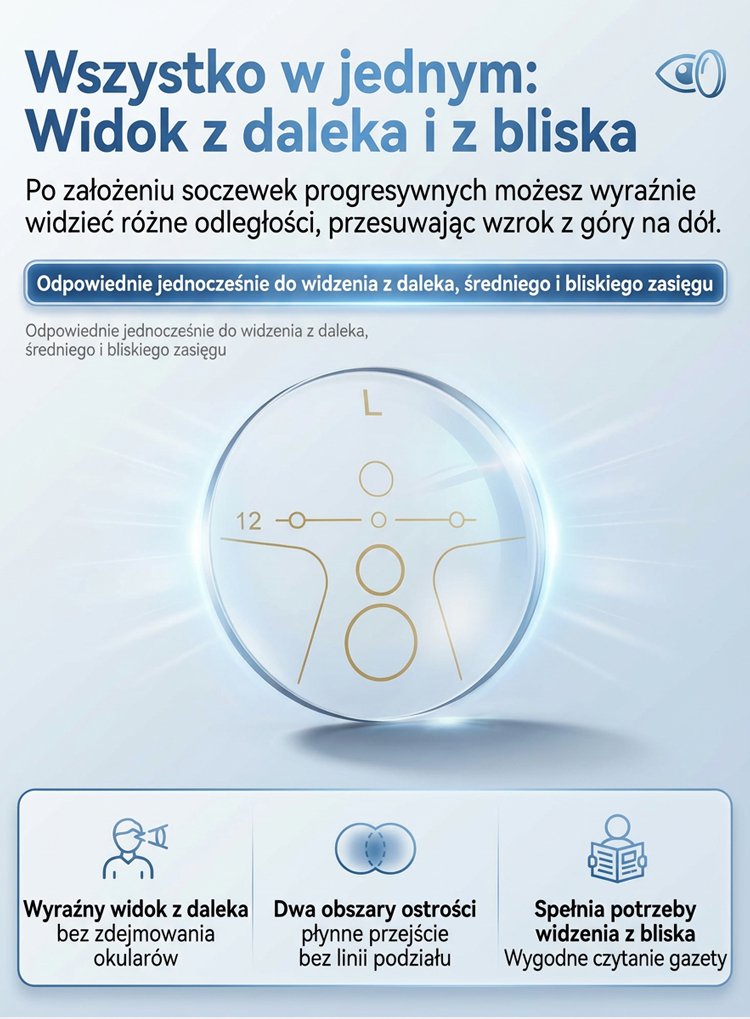 Wszystko w jednym:
Widok z daleka i z bliska

Po założeniu soczewek progresywnych możesz wyraźnie widzieć różne odległości, przesuwając wzrok z góry na dół.

Odpowiednie jednocześnie do widzenia z daleka, średniego i bliskiego zasięgu

Odpowiednie jednocześnie do widzenia z daleka, średniego i bliskiego zasięgu

L

12

Wyraźny widok z daleka
bez zdejmowania okularów

Dwa obszary ostrości
płynne przejście
bez linii podziału

Spełnia potrzeby widzenia z bliska
Wygodne czytanie gazety